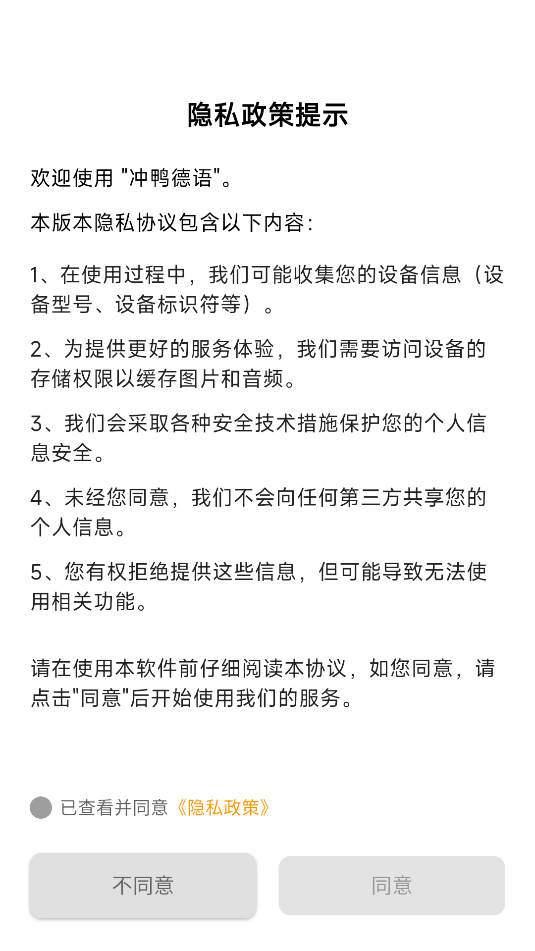 隐私政策提示

欢迎使用 "冲鸭德语"。

本版本隐私协议包含以下内容：

1、在使用过程中，我们可能收集您的设备信息（设备型号、设备标识符等）。

2、为提供更好的服务体验，我们需要访问设备的存储权限以缓存图片和音频。

3、我们会采取各种安全技术措施保护您的个人信息安全。

4、未经您同意，我们不会向任何第三方共享您的个人信息。

5、您有权拒绝提供这些信息，但可能导致无法使用相关功能。

请在使用本软件前仔细阅读本协议，如您同意，请点击"同意"后开始使用我们的服务。

已查看并同意《隐私政策》

不同意

同意